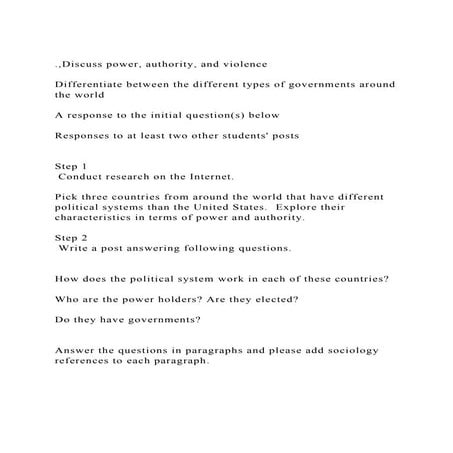 .,Discuss power, authority, and violence

Differentiate between the different types of governments around the world

A response to the initial question(s) below

Responses to at least two other students' posts

Step 1
Conduct research on the Internet.

Pick three countries from around the world that have different political systems than the United States. Explore their characteristics in terms of power and authority.

Step 2
Write a post answering following questions.

How does the political system work in each of these countries?

Who are the power holders? Are they elected?

Do they have governments?

Answer the questions in paragraphs and please add sociology references to each paragraph.